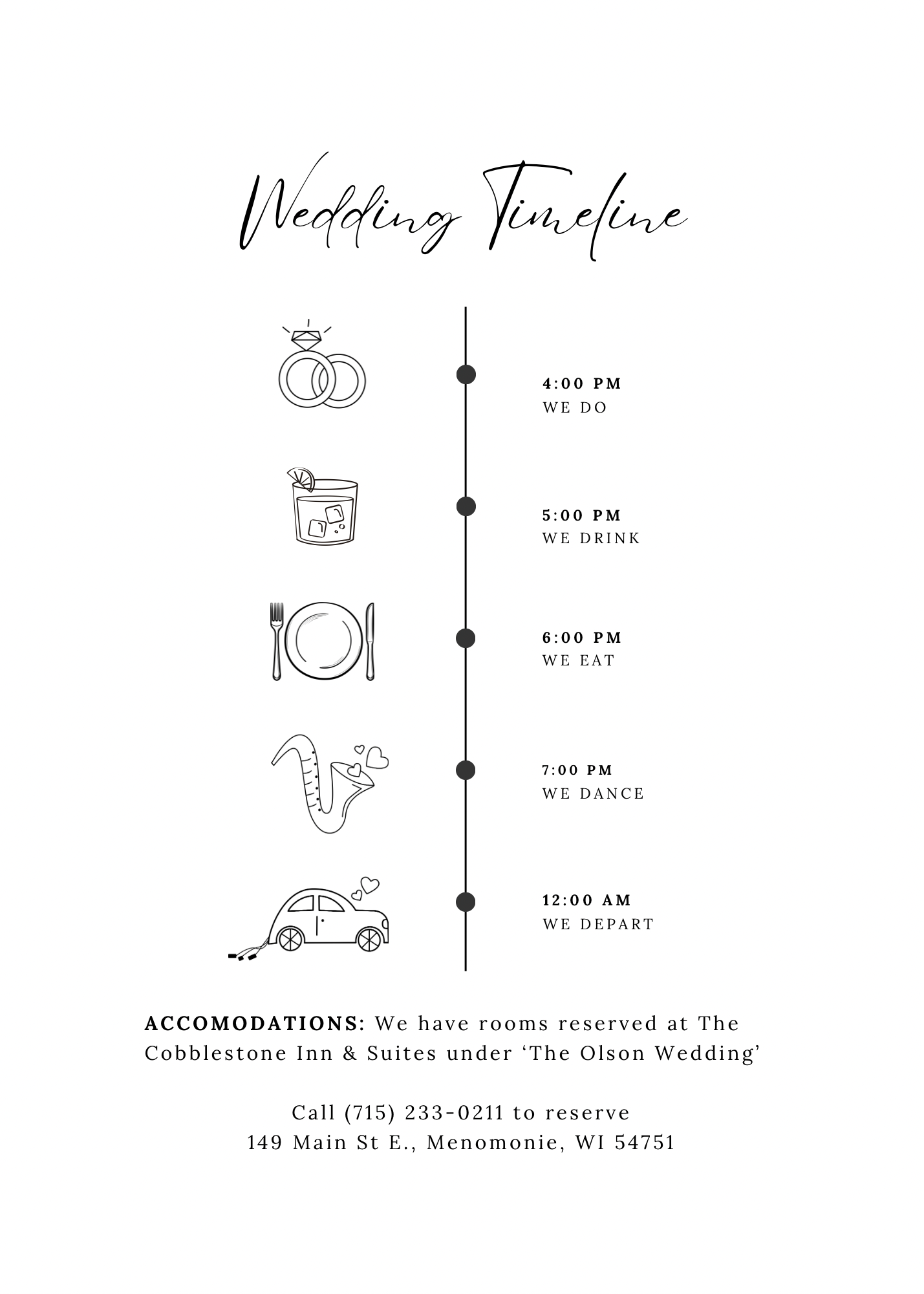 Wedding Timeline

4:00 PM
WE DO

5:00 PM
WE DRINK

6:00 PM
WE EAT

7:00 PM
WE DANCE

12:00 AM
WE DEPART

ACCOMODATIONS: We have rooms reserved at The Cobblestone Inn & Suites under 'The Olson Wedding'

Call (715) 233-0211 to reserve
149 Main St E., Menomonie, WI 54751